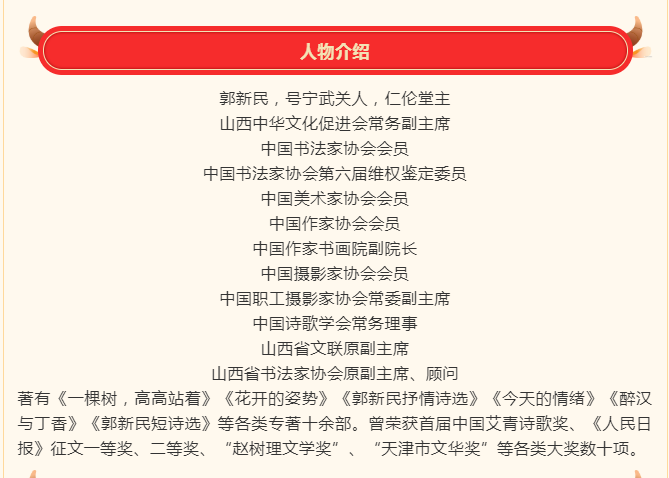 人物介绍

郭新民，号宁武关人，仁伦堂主
山西中华文化促进会常务副主席
中国书法家协会会员
中国书法家协会第六届维权鉴定委员
中国美术家协会会员
中国作家协会会员
中国作家书画院副院长
中国摄影家协会会员
中国职工摄影家协会常委副主席
中国诗歌学会常务理事
山西省文联原副主席
山西省书法家协会原副主席、顾问

著有《一棵树，高高站着》《花开的姿势》《郭新民抒情诗选》《今天的情绪》《醉汉与丁香》《郭新民短诗选》等各类专著十余部。曾荣获首届中国艾青诗歌奖、《人民日报》征文一等奖、二等奖、“赵树理文学奖”、“天津市文华奖”等各类大奖数十项。